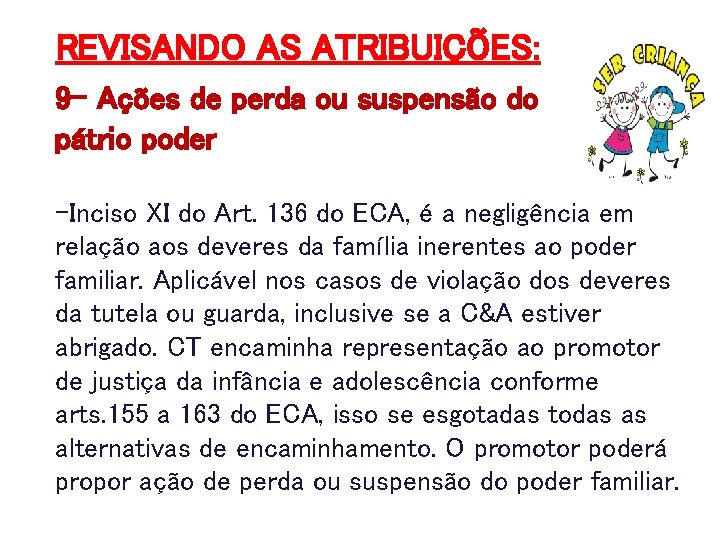 REVISANDO AS ATRIBUIÇÕES:

9- Ações de perda ou suspensão do pátrio poder

SER CRIANÇA

-Inciso XI do Art. 136 do ECA, é a negligência em relação aos deveres da família inerentes ao poder familiar. Aplicável nos casos de violação dos deveres da tutela ou guarda, inclusive se a C&A estiver abrigado. CT encaminha representação ao promotor de justiça da infância e adolescência conforme arts.155 a 163 do ECA, isso se esgotadas todas as alternativas de encaminhamento. O promotor poderá propor ação de perda ou suspensão do poder familiar.